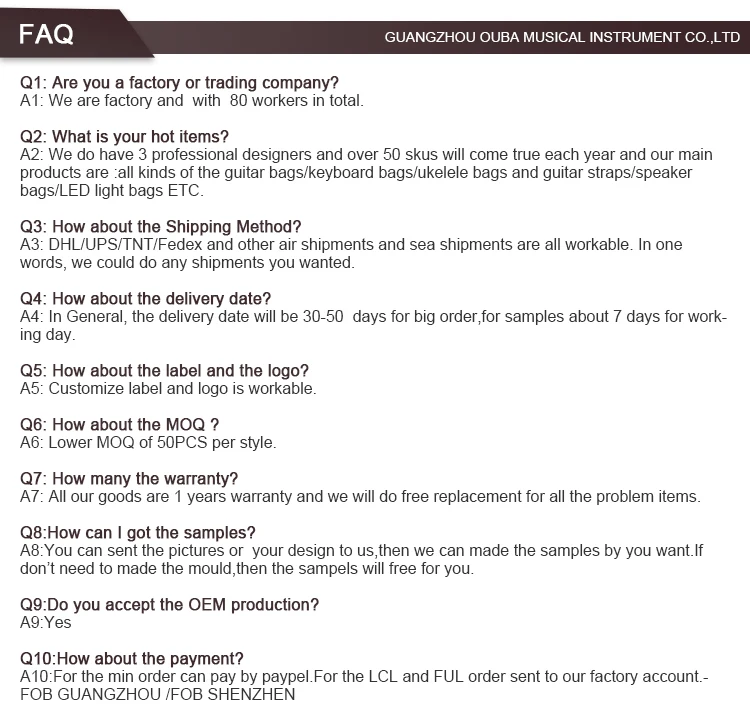 FAQ

GUANGZHOU OUBA MUSICAL INSTRUMENT CO.,LTD

Q1: Are you a factory or trading company?
A1: We are factory and with 80 workers in total.

Q2: What is your hot items?
A2: We do have 3 professional designers and over 50 skus will come true each year and our main products are :all kinds of the guitar bags/keyboard bags/ukelele bags and guitar straps/speaker bags/LED light bags ETC.

Q3: How about the Shipping Method?
A3: DHL/UPS/TNT/Fedex and other air shipments and sea shipments are all workable. In one words, we could do any shipments you wanted.

Q4: How about the delivery date?
A4: In General, the delivery date will be 30-50 days for big order,for samples about 7 days for working day.

Q5: How about the label and the logo?
A5: Customize label and logo is workable.

Q6: How about the MOQ ?
A6: Lower MOQ of 50PCS per style.

Q7: How many the warranty?
A7: All our goods are 1 years warranty and we will do free replacement for all the problem items.

Q8:How can I got the samples?
A8:You can sent the pictures or your design to us,then we can made the samples by you want.If don't need to made the mould,then the sampels will free for you.

Q9:Do you accept the OEM production?
A9:Yes

Q10:How about the payment?
A10:For the min order can pay by paypel.For the LCL and FUL order sent to our factory account.-FOB GUANGZHOU /FOB SHENZHEN